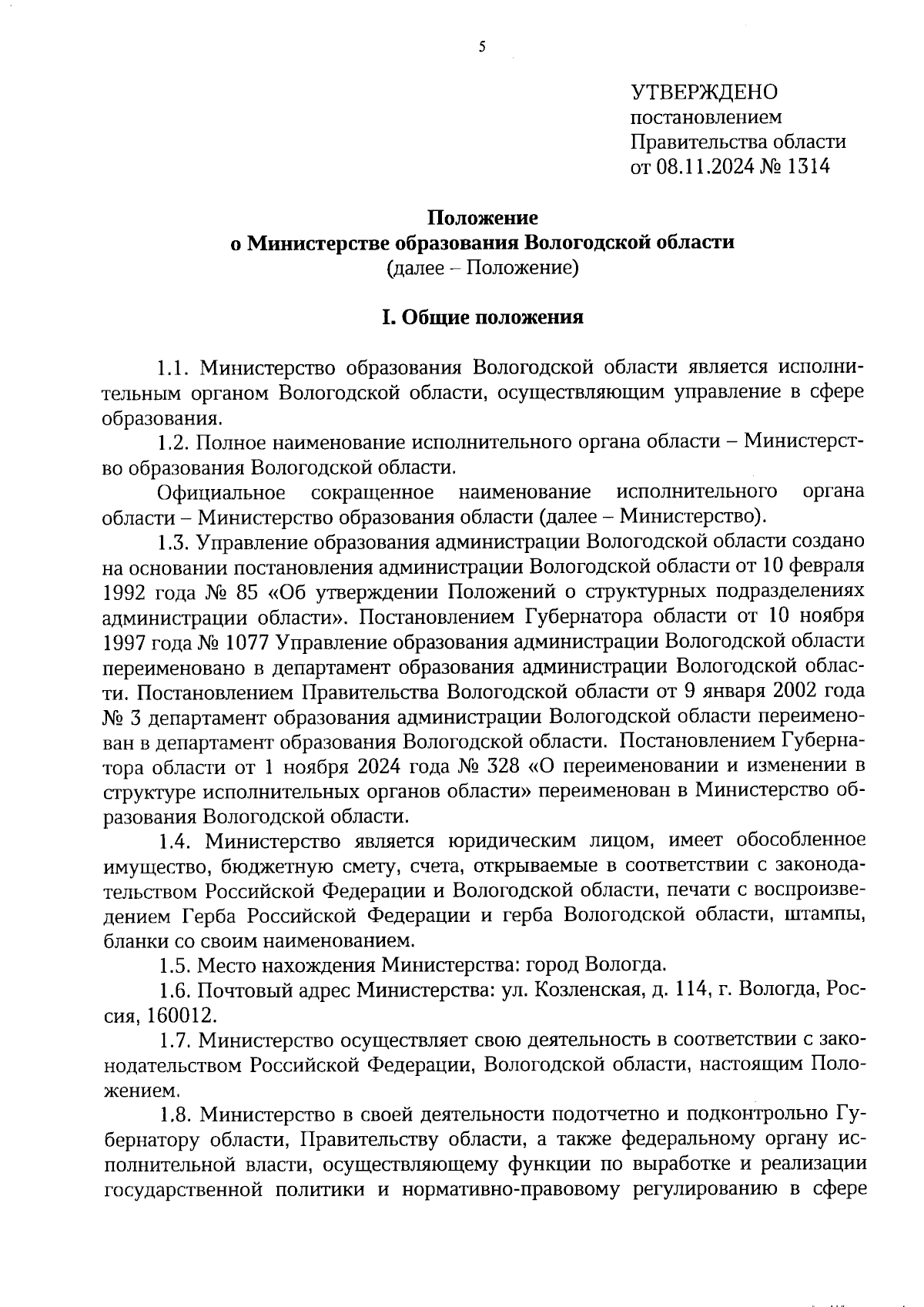 5

УТВЕРЖДЕНО
постановлением
Правительства области
от 08.11.2024 № 1314

Положение
о Министерстве образования Вологодской области
(далее – Положение)

I. Общие положения

1.1. Министерство образования Вологодской области является исполнительным органом Вологодской области, осуществляющим управление в сфере образования.

1.2. Полное наименование исполнительного органа области – Министерство образования Вологодской области.

Официальное сокращенное наименование исполнительного органа области – Министерство образования области (далее – Министерство).

1.3. Управление образования администрации Вологодской области создано на основании постановления администрации Вологодской области от 10 февраля 1992 года № 85 «Об утверждении Положений о структурных подразделениях администрации области». Постановлением Губернатора области от 10 ноября 1997 года № 1077 Управление образования администрации Вологодской области переименовано в департамент образования администрации Вологодской области. Постановлением Правительства Вологодской области от 9 января 2002 года № 3 департамент образования администрации Вологодской области переименован в департамент образования Вологодской области. Постановлением Губернатора области от 1 ноября 2024 года № 328 «О переименовании и изменении в структуре исполнительных органов области» переименован в Министерство образования Вологодской области.

1.4. Министерство является юридическим лицом, имеет обособленное имущество, бюджетную смету, счета, открываемые в соответствии с законодательством Российской Федерации и Вологодской области, печати с воспроизведением Герба Российской Федерации и герба Вологодской области, штампы, бланки со своим наименованием.

1.5. Место нахождения Министерства: город Вологда.

1.6. Почтовый адрес Министерства: ул. Козленская, д. 114, г. Вологда, Россия, 160012.

1.7. Министерство осуществляет свою деятельность в соответствии с законодательством Российской Федерации, Вологодской области, настоящим Положением.

1.8. Министерство в своей деятельности подотчетно и подконтрольно Губернатору области, Правительству области, а также федеральному органу исполнительной власти, осуществляющему функции по выработке и реализации государственной политики и нормативно-правовому регулированию в сфере